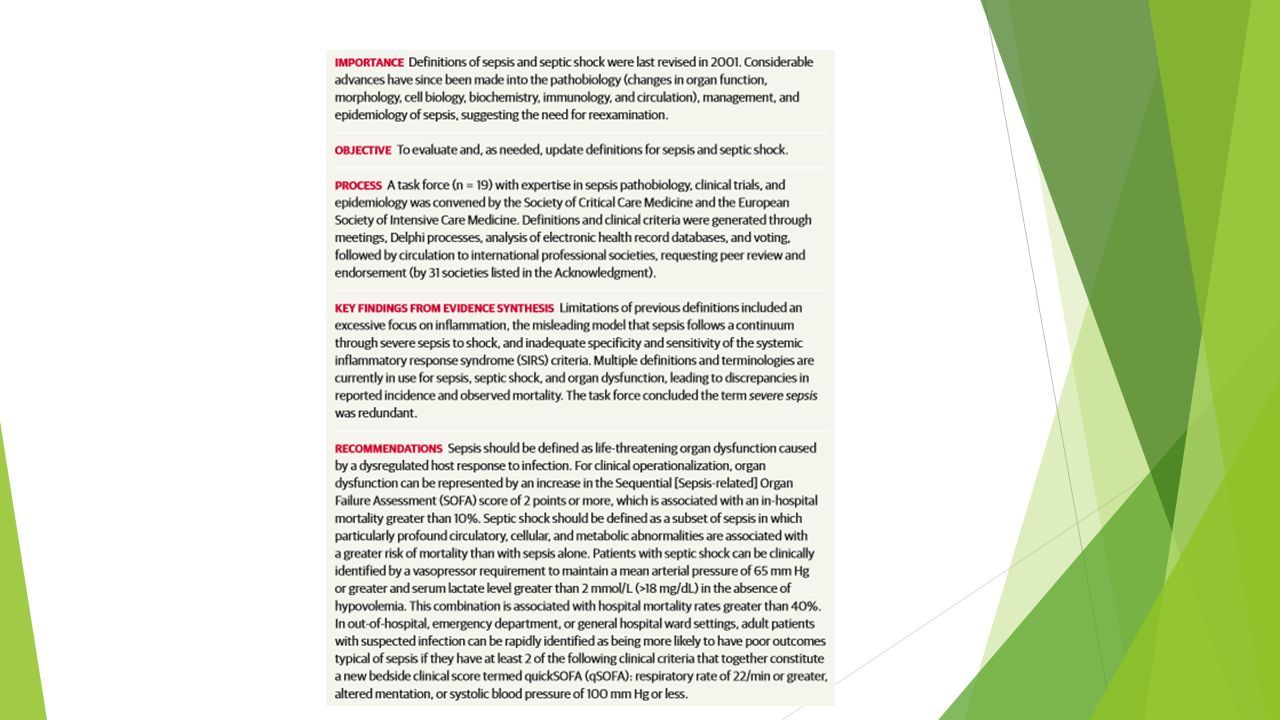 IMPORTANCE Definitions of sepsis and septic shock were last revised in 2001. Considerable advances have since been made into the pathobiology (changes in organ function, morphology, cell biology, biochemistry, immunology, and circulation), management, and epidemiology of sepsis, suggesting the need for reexamination.

OBJECTIVE To evaluate and, as needed, update definitions for sepsis and septic shock.

PROCESS A task force (n = 19) with expertise in sepsis pathobiology, clinical trials, and epidemiology was convened by the Society of Critical Care Medicine and the European Society of Intensive Care Medicine. Definitions and clinical criteria were generated through meetings, Delphi processes, analysis of electronic health record databases, and voting, followed by circulation to international professional societies, requesting peer review and endorsement (by 31 societies listed in the Acknowledgment).

KEY FINDINGS FROM EVIDENCE SYNTHESIS Limitations of previous definitions included an excessive focus on inflammation, the misleading model that sepsis follows a continuum through severe sepsis to shock, and inadequate specificity and sensitivity of the systemic inflammatory response syndrome (SIRS) criteria. Multiple definitions and terminologies are currently in use for sepsis, septic shock, and organ dysfunction, leading to discrepancies in reported incidence and observed mortality. The task force concluded the term severe sepsis was redundant.

RECOMMENDATIONS Sepsis should be defined as life-threatening organ dysfunction caused by a dysregulated host response to infection. For clinical operationalization, organ dysfunction can be represented by an increase in the Sequential [Sepsis-related] Organ Failure Assessment (SOFA) score of 2 points or more, which is associated with an in-hospital mortality greater than 10%. Septic shock should be defined as a subset of sepsis in which particularly profound circulatory, cellular, and metabolic abnormalities are associated with a greater risk of mortality than with sepsis alone. Patients with septic shock can be clinically identified by a vasopressor requirement to maintain a mean arterial pressure of 65 mm Hg or greater and serum lactate level greater than 2 mmol/L (>18 mg/dL) in the absence of hypovolemia. This combination is associated with hospital mortality rates greater than 40%. In out-of-hospital, emergency department, or general hospital ward settings, adult patients with suspected infection can be rapidly identified as being more likely to have poor outcomes typical of sepsis if they have at least 2 of the following clinical criteria that together constitute a new bedside clinical score termed quickSOFA (qSOFA): respiratory rate of 22/min or greater, altered mentation, or systolic blood pressure of 100 mm Hg or less.